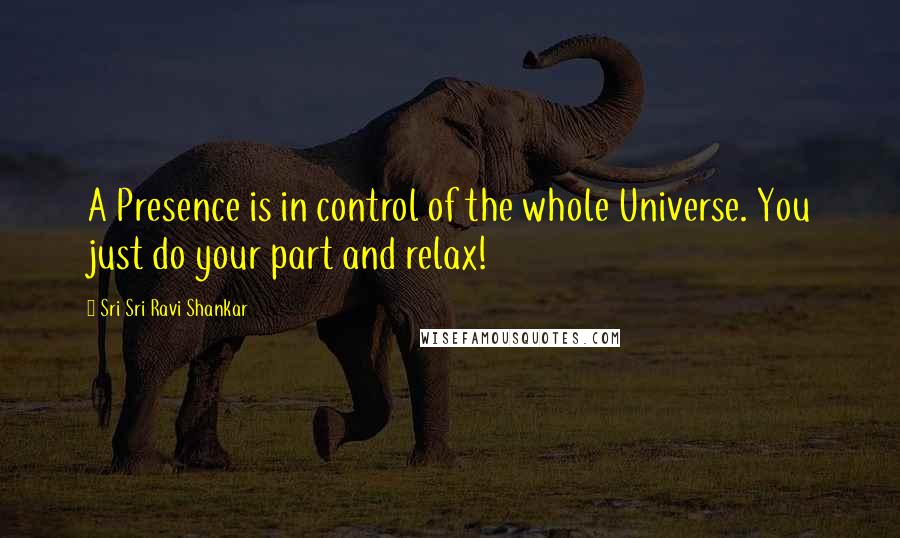 A Presence is in control of the whole Universe. You just do your part and relax!

Sri Sri Ravi Shankar

WISEFAMOUSQUOTES.COM